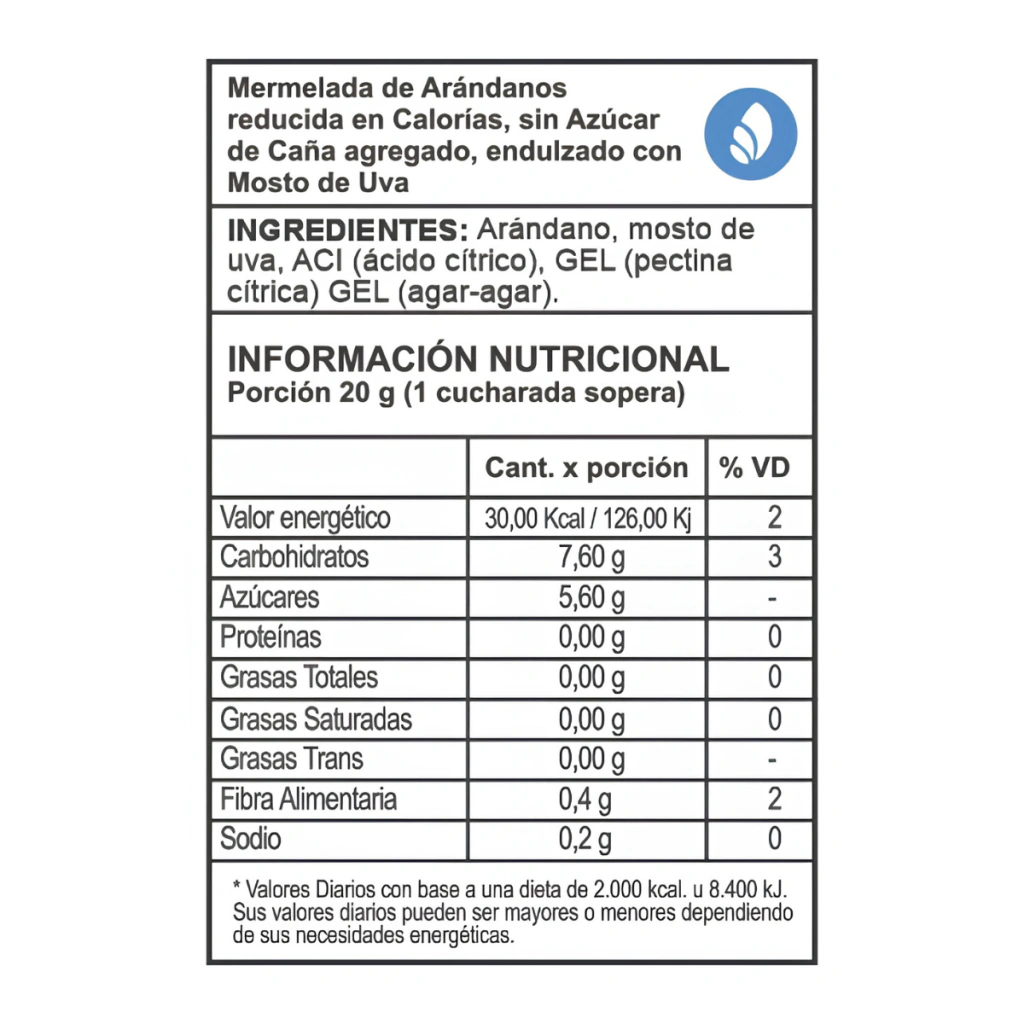 Mermelada de Arándanos reducida en Calorías, sin Azúcar de Caña agregado, endulzado con Mosto de Uva

INGREDIENTES: Arándano, mosto de uva, ACI (ácido cítrico), GEL (pectina cítrica) GEL (agar-agar).

INFORMACIÓN NUTRICIONAL
Porción 20 g (1 cucharada sopera)

| | Cant. x porción | % VD |
|---|---|---|
| Valor energético | 30,00 Kcal / 126,00 Kj | 2 |
| Carbohidratos | 7,60 g | 3 |
| Azúcares | 5,60 g | - |
| Proteínas | 0,00 g | 0 |
| Grasas Totales | 0,00 g | 0 |
| Grasas Saturadas | 0,00 g | 0 |
| Grasas Trans | 0,00 g | - |
| Fibra Alimentaria | 0,4 g | 2 |
| Sodio | 0,2 g | 0 |

* Valores Diarios con base a una dieta de 2.000 kcal. u 8.400 kJ. Sus valores diarios pueden ser mayores o menores dependiendo de sus necesidades energéticas.